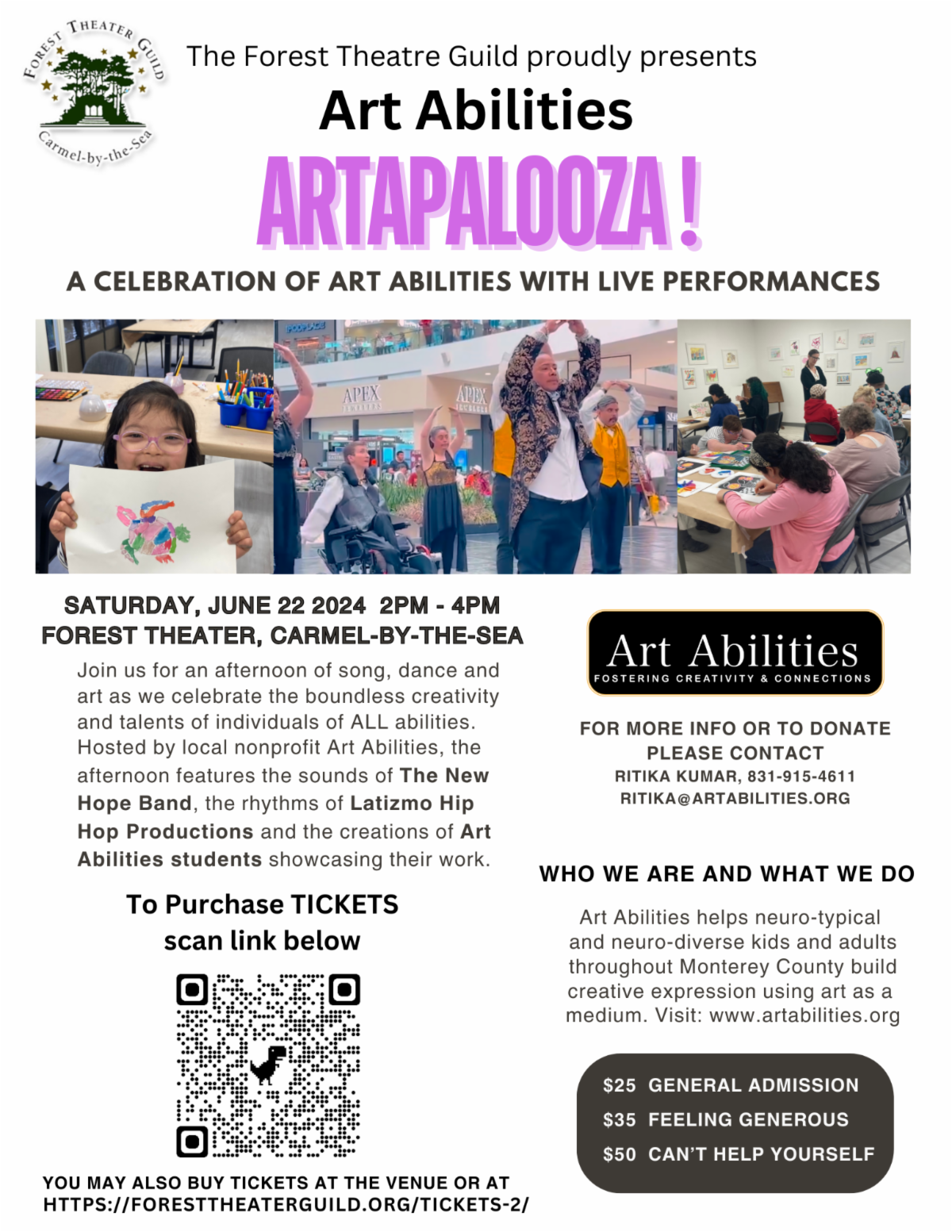 FOREST THEATER GUILD
Carmel-by-the-Sea

The Forest Theatre Guild proudly presents

Art Abilities

ARTAPALOOZA !

A CELEBRATION OF ART ABILITIES WITH LIVE PERFORMANCES

APEX APEX

SATURDAY, JUNE 22 2024 2PM - 4PM
FOREST THEATER, CARMEL-BY-THE-SEA

Join us for an afternoon of song, dance and art as we celebrate the boundless creativity and talents of individuals of ALL abilities. Hosted by local nonprofit Art Abilities, the afternoon features the sounds of The New Hope Band, the rhythms of Latizmo Hip Hop Productions and the creations of Art Abilities students showcasing their work.

To Purchase TICKETS scan link below

YOU MAY ALSO BUY TICKETS AT THE VENUE OR AT HTTPS://FORESTTHEATERGUILD.ORG/TICKETS-2/

Art Abilities
FOSTERING CREATIVITY & CONNECTIONS

FOR MORE INFO OR TO DONATE PLEASE CONTACT
RITIKA KUMAR, 831-915-4611
RITIKA@ARTABILITIES.ORG

WHO WE ARE AND WHAT WE DO

Art Abilities helps neuro-typical and neuro-diverse kids and adults throughout Monterey County build creative expression using art as a medium. Visit: www.artabilities.org

$25 GENERAL ADMISSION
$35 FEELING GENEROUS
$50 CAN'T HELP YOURSELF